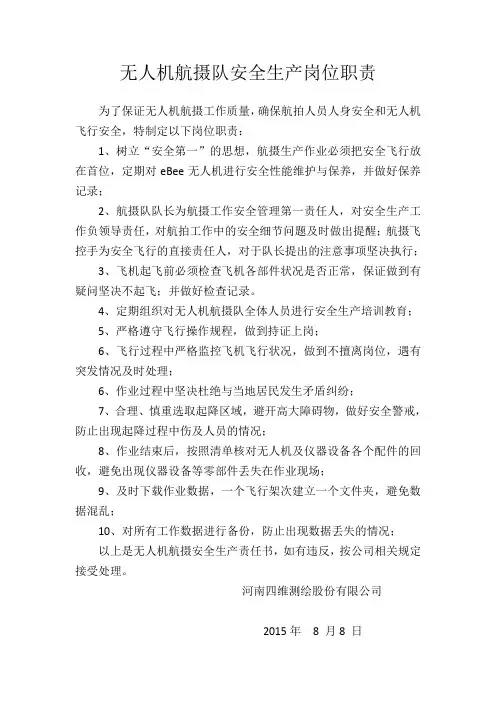 无人机航摄队安全生产岗位职责

为了保证无人机航摄工作质量，确保航拍人员人身安全和无人机飞行安全，特制定以下岗位职责：

1、树立“安全第一”的思想，航摄生产作业必须把安全飞行放在首位，定期对 eBee 无人机进行安全性能维护与保养，并做好保养记录；

2、航摄队队长为航摄工作安全管理第一责任人，对安全生产工作负领导责任，对航拍工作中的安全细节问题及时做出提醒；航摄飞控手为安全飞行的直接责任人，对于队长提出的注意事项坚决执行；

3、飞机起飞前必须检查飞机各部件状况是否正常，保证做到有疑问坚决不起飞；并做好检查记录。

4、定期组织对无人机航摄队全体人员进行安全生产培训教育；

5、严格遵守飞行操作规程，做到持证上岗；

6、飞行过程中严格监控飞机飞行状况，做到不擅离岗位，遇有突发情况及时处理；

6、作业过程中坚决杜绝与当地居民发生矛盾纠纷；

7、合理、慎重选取起降区域，避开高大障碍物，做好安全警戒，防止出现起降过程中伤及人员的情况；

8、作业结束后，按照清单核对无人机及仪器设备各个配件的回收，避免出现仪器设备等零部件丢失在作业现场；

9、及时下载作业数据，一个飞行架次建立一个文件夹，避免数据混乱；

10、对所有工作数据进行备份，防止出现数据丢失的情况；

以上是无人机航摄安全生产责任书，如有违反，按公司相关规定接受处理。

河南四维测绘股份有限公司

2015 年 8 月 8 日